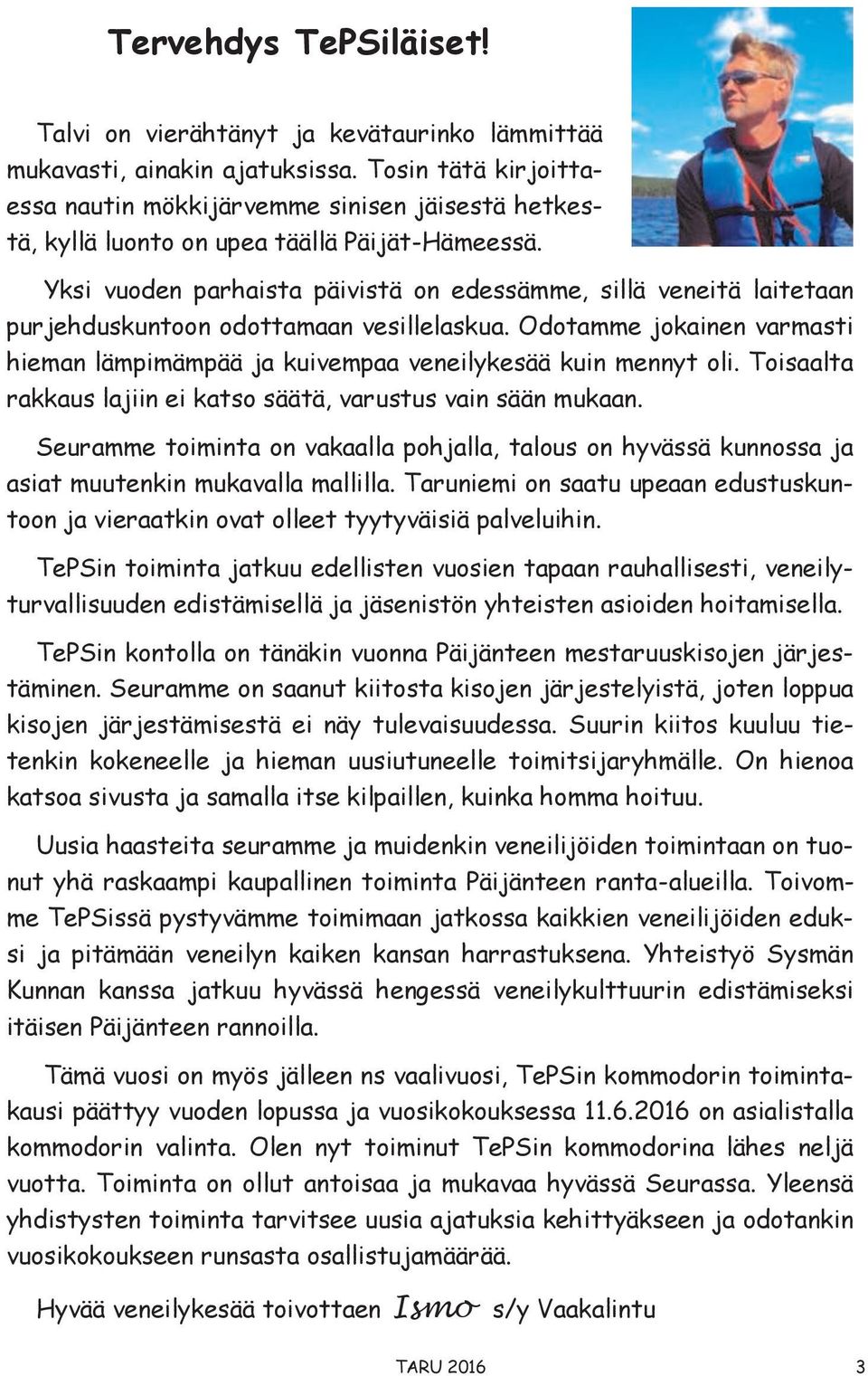 Tervehdys TePSiläiset!

Talvi on vierähtänyt ja kevätaurinko lämmittää mukavasti, ainakin ajatuksissa. Tosin tätä kirjoittaessa nautin mökkijärvemme sinisen jäisestä hetkestä, kyllä luonto on upea täällä Päijät-Hämeessä.

Yksi vuoden parhaista päivistä on edessämme, sillä veneitä laitetaan purjehduskuntoon odottamaan vesillelaskua. Odotamme jokainen varmasti hieman lämpimämpää ja kuivempaa veneilykesää kuin mennyt oli. Toisaalta rakkaus lajiin ei katso säätä, varustus vain sään mukaan.

Seuramme toiminta on vakaalla pohjalla, talous on hyvässä kunnossa ja asiat muutenkin mukavalla mallilla. Taruniemi on saatu upeaan edustuskuntoon ja vieraatkin ovat olleet tyytyväisiä palveluihin.

TePSin toiminta jatkuu edellisten vuosien tapaan rauhallisesti, veneilyturvallisuuden edistämisellä ja jäsenistön yhteisten asioiden hoitamisella.

TePSin kontolla on tänäkin vuonna Päijänteen mestaruuskisojen järjestäminen. Seuramme on saanut kiitosta kisojen järjestelyistä, joten loppua kisojen järjestämisestä ei näy tulevaisuudessa. Suurin kiitos kuuluu tietenkin kokeneelle ja hieman uusiutuneelle toimitsijaryhmälle. On hienoa katsoa sivusta ja samalla itse kilpaillen, kuinka homma hoituu.

Uusia haasteita seuramme ja muidenkin veneilijöiden toimintaan on tuonut yhä raskaampi kaupallinen toiminta Päijänteen ranta-alueilla. Toivomme TePSissä pystyvämme toimimaan jatkossa kaikkien veneilijöiden eduksi ja pitämään veneilyn kaiken kansan harrastuksena. Yhteistyö Sysmän Kunnan kanssa jatkuu hyvässä hengessä veneilykulttuurin edistämiseksi itäisen Päijänteen rannoilla.

Tämä vuosi on myös jälleen ns vaalivuosi, TePSin kommodorin toimintakausi päättyy vuoden lopussa ja vuosikokouksessa 11.6.2016 on asialistalla kommodorin valinta. Olen nyt toiminut TePSin kommodorina lähes neljä vuotta. Toiminta on ollut antoisaa ja mukavaa hyvässä Seurassa. Yleensä yhdistysten toiminta tarvitsee uusia ajatuksia kehittyäkseen ja odotankin vuosikokoukseen runsasta osallistujamäärää.

Hyvää veneilykesää toivottaen Ismo s/y Vaakalintu

TARU 2016 3